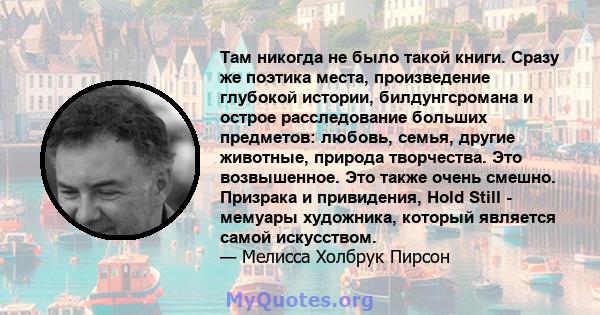 Там никогда не было такой книги. Сразу же поэтика места, произведение глубокой истории, билдунгсромана и острое расследование больших предметов: любовь, семья, другие животные, природа творчества. Это возвышенное. Это также очень смешно. Призрака и привидения, Hold Still - мемуары художника, который является самой искусством.
— Мелисса Холбрук Пирсон

MyQuotes.org